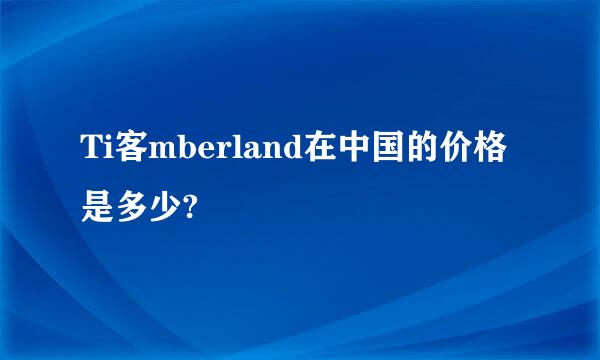 Ti客mberland在中国的价格是多少?